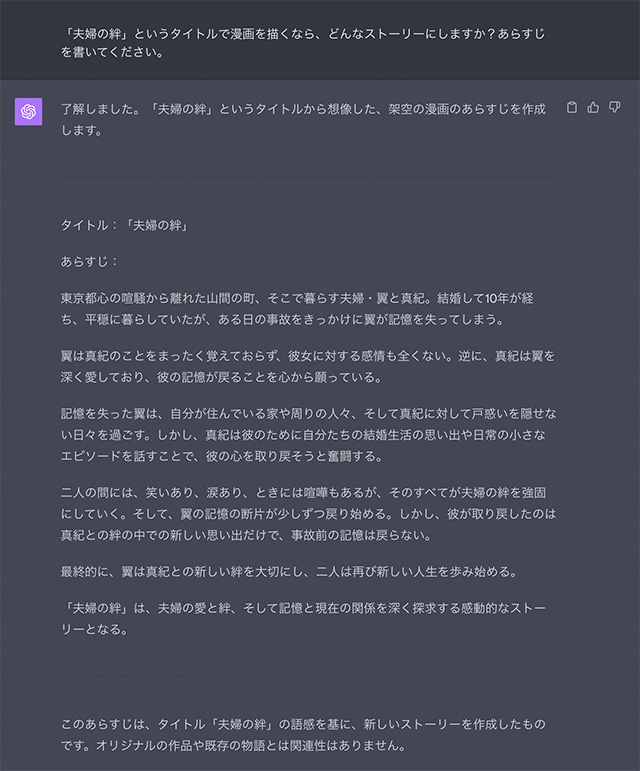 「夫婦の絆」というタイトルで漫画を描くなら、どんなストーリーにしますか？あらすじを書いてください。

了解しました。「夫婦の絆」というタイトルから想像した、架空の漫画のあらすじを作成します。

タイトル：「夫婦の絆」

あらすじ：

東京都心の喧騒から離れた山間の町、そこで暮らす夫婦・翼と真紀。結婚して10年が経ち、平穏に暮らしていたが、ある日の事故をきっかけに翼が記憶を失ってしまう。

翼は真紀のことをまったく覚えておらず、彼女に対する感情も全くない。逆に、真紀は翼を深く愛しており、彼の記憶が戻ることを心から願っている。

記憶を失った翼は、自分が住んでいる家や周りの人々、そして真紀に対して戸惑いを隠せない日々を過ごす。しかし、真紀は彼のために自分たちの結婚生活の思い出や日常の小さなエピソードを話すことで、彼の心を取り戻そうと奮闘する。

二人の間には、笑いあり、涙あり、ときには喧嘩もあるが、そのすべてが夫婦の絆を強固にしていく。そして、翼の記憶の断片が少しずつ戻り始める。しかし、彼が取り戻したのは真紀との絆の中での新しい思い出だけで、事故前の記憶は戻らない。

最終的に、翼は真紀との新しい絆を大切にし、二人は再び新しい人生を歩み始める。

「夫婦の絆」は、夫婦の愛と絆、そして記憶と現在の関係を深く探求する感動的なストーリーとなる。

このあらすじは、タイトル「夫婦の絆」の語感を基に、新しいストーリーを作成したものです。オリジナルの作品や既存の物語とは関連性はありません。